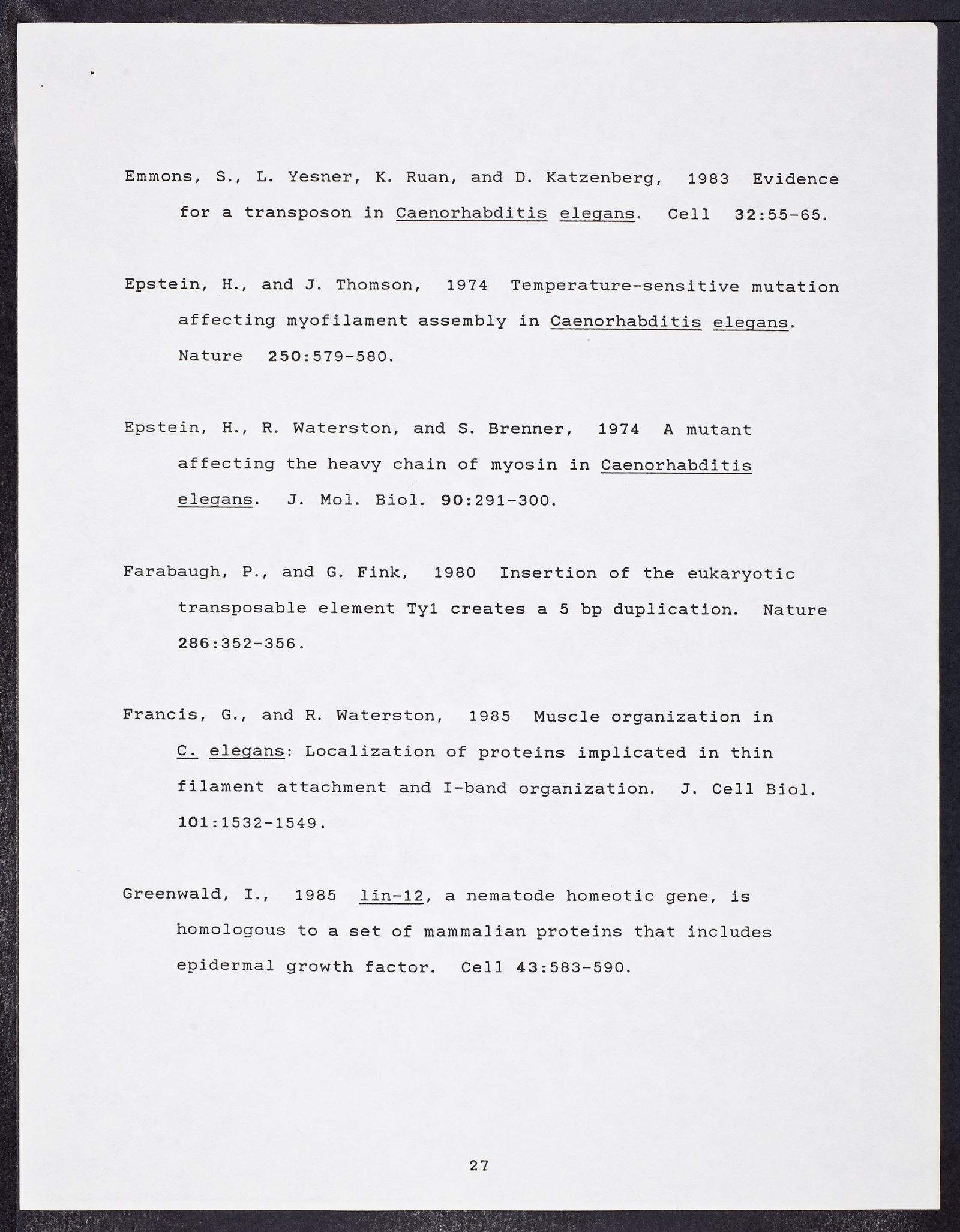 Emmons, S., L. Yesner, K. Ruan, and D. Katzenberg, 1983 Evidence for a transposon in Caenorhabditis elegans. Cell 32:55-65.

Epstein, H., and J. Thomson, 1974 Temperature-sensitive mutation affecting myofilament assembly in Caenorhabditis elegans. Nature 250:579-580.

Epstein, H., R. Waterston, and S. Brenner, 1974 A mutant affecting the heavy chain of myosin in Caenorhabditis elegans. J. Mol. Biol. 90:291-300.

Farabaugh, P., and G. Fink, 1980 Insertion of the eukaryotic transposable element Ty1 creates a 5 bp duplication. Nature 286:352-356.

Francis, G., and R. Waterston, 1985 Muscle organization in C. elegans: Localization of proteins implicated in thin filament attachment and I-band organization. J. Cell Biol. 101:1532-1549.

Greenwald, I., 1985 lin-12, a nematode homeotic gene, is homologous to a set of mammalian proteins that includes epidermal growth factor. Cell 43:583-590.

27